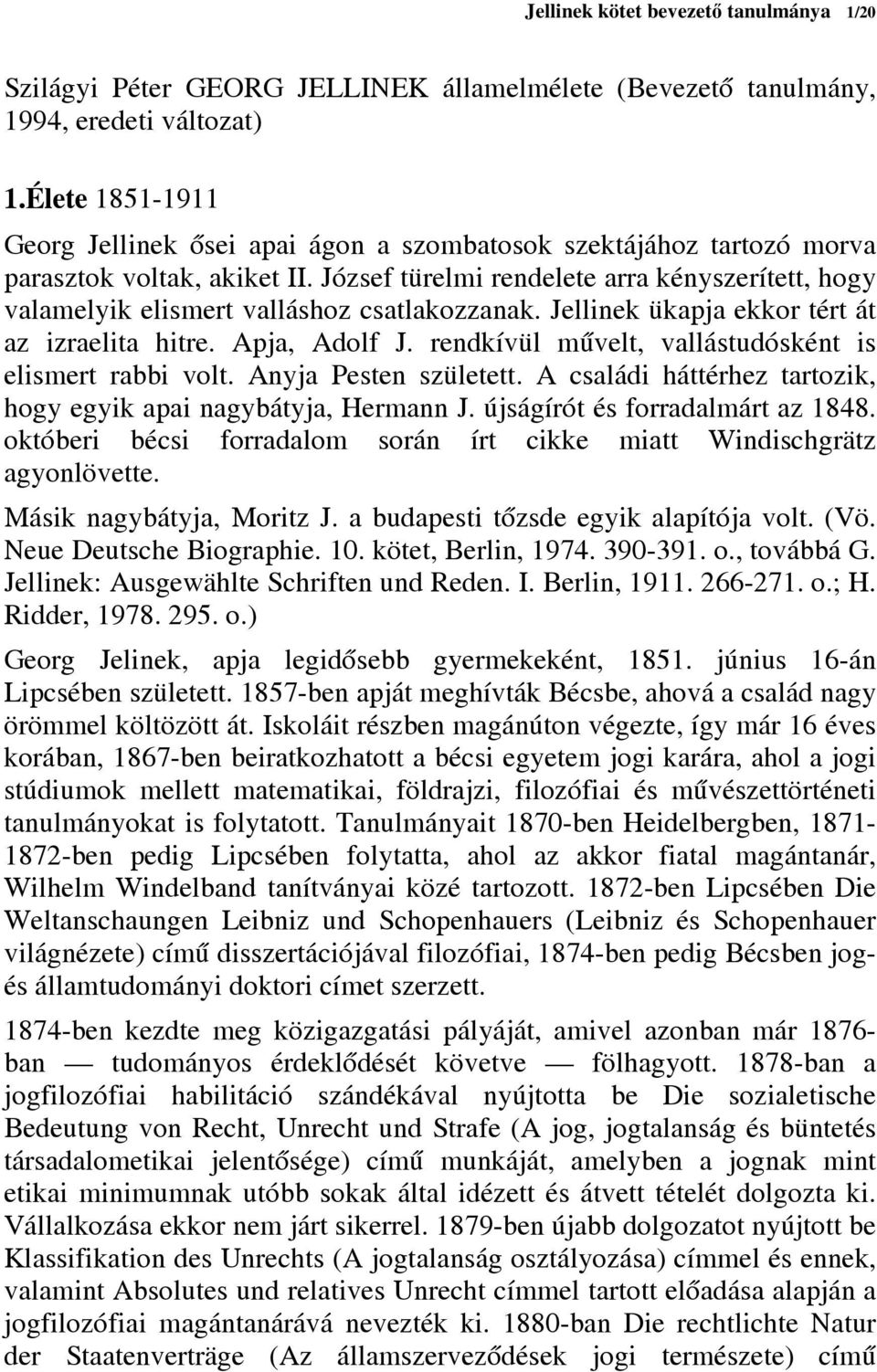 Jellinek kötet bevezető tanulmánya 1/20

Szilágyi Péter GEORG JELLINEK államelmélete (Bevezető tanulmány, 1994, eredeti változat)

1.Élete 1851-1911

Georg Jellinek ősei apai ágon a szombatosok szektájához tartozó morva parasztok voltak, akiket II. József türelmi rendelete arra kényszerített, hogy valamelyik elismert valláshoz csatlakozzanak. Jellinek ükapja ekkor tért át az izraelita hitre. Apja, Adolf J. rendkívül művelt, vallástudósként is elismert rabbi volt. Anyja Pesten született. A családi háttérhez tartozik, hogy egyik apai nagybátyja, Hermann J. újságírót és forradalmárt az 1848. októberi bécsi forradalom során írt cikke miatt Windischgrätz agyonlövette.

Másik nagybátyja, Moritz J. a budapesti tőzsde egyik alapítója volt. (Vö. Neue Deutsche Biographie. 10. kötet, Berlin, 1974. 390-391. o., továbbá G. Jellinek: Ausgewählte Schriften und Reden. I. Berlin, 1911. 266-271. o.; H. Ridder, 1978. 295. o.)

Georg Jelinek, apja legidősebb gyermekeként, 1851. június 16-án Lipcsében született. 1857-ben apját meghívták Bécsbe, ahová a család nagy örömmel költözött át. Iskoláit részben magánúton végezte, így már 16 éves korában, 1867-ben beiratkozhatott a bécsi egyetem jogi karára, ahol a jogi stúdiumok mellett matematikai, földrajzi, filozófiai és művészettörténeti tanulmányokat is folytatott. Tanulmányait 1870-ben Heidelbergben, 1871-1872-ben pedig Lipcsében folytatta, ahol az akkor fiatal magántanár, Wilhelm Windelband tanítványai közé tartozott. 1872-ben Lipcsében Die Weltanschaungen Leibniz und Schopenhauers (Leibniz és Schopenhauer világnézete) című disszertációjával filozófiai, 1874-ben pedig Bécsben jog- és államtudományi doktori címet szerzett.

1874-ben kezdte meg közigazgatási pályáját, amivel azonban már 1876-ban — tudományos érdeklődését követve — fölhagyott. 1878-ban a jogfilozófiai habilitáció szándékával nyújtotta be Die sozialetische Bedeutung von Recht, Unrecht und Strafe (A jog, jogtalanság és büntetés társadalometikai jelentősége) című munkáját, amelyben a jognak mint etikai minimumnak utóbb sokak által idézett és átvett tételét dolgozta ki. Vállalkozása ekkor nem járt sikerrel. 1879-ben újabb dolgozatot nyújtott be Klassifikation des Unrechts (A jogtalanság osztályozása) címmel és ennek, valamint Absolutes und relatives Unrecht címmel tartott előadása alapján a jogfilozófiai magántanárává nevezték ki. 1880-ban Die rechtlichte Natur der Staatenverträge (Az államszerveződések jogi természete) című